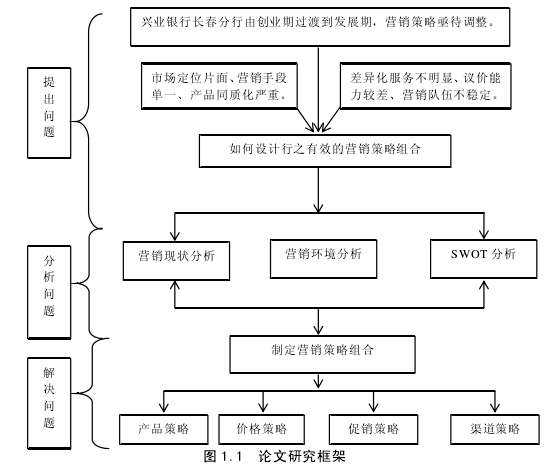 提出问题

兴业银行长春分行由创业期过渡到发展期，营销策略亟待调整。

市场定位片面、营销手段单一、产品同质化严重。

差异化服务不明显、议价能力较差、营销队伍不稳定。

如何设计行之有效的营销策略组合

分析问题

营销现状分析

营销环境分析

SWOT 分析

解决问题

制定营销策略组合

产品策略

价格策略

促销策略

渠道策略

图 1.1 论文研究框架